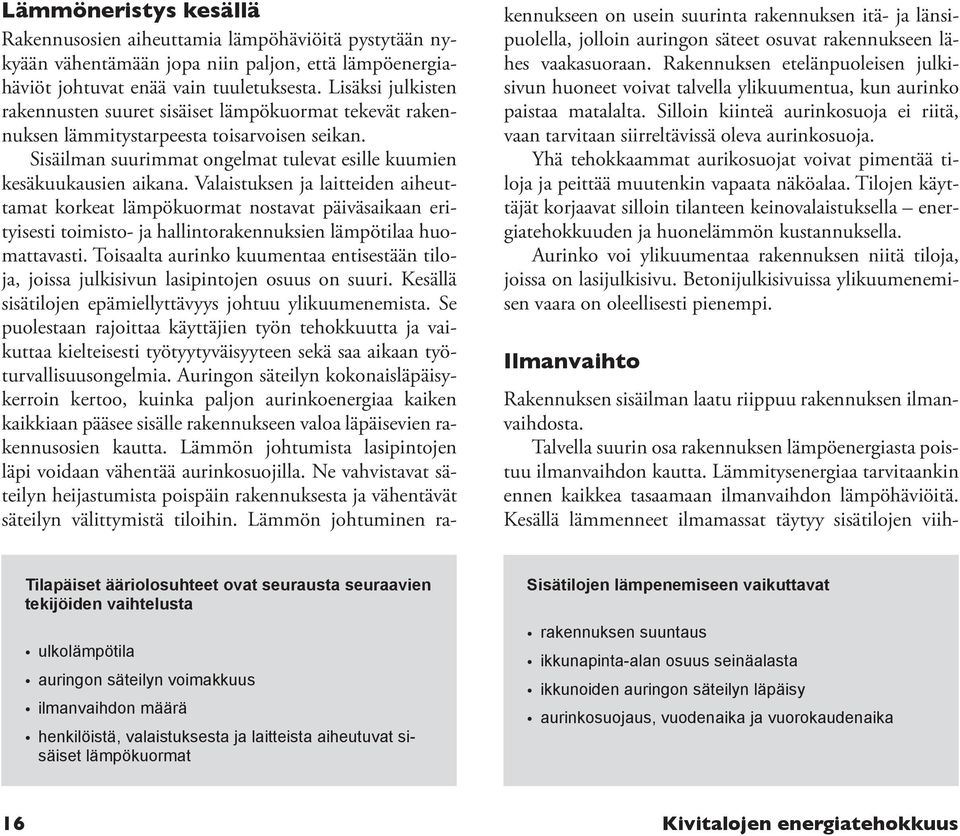 Lämmöneristys kesällä

Rakennusosien aiheuttamia lämpöhäviöitä pystytään nykyään vähentämään jopa niin paljon, että lämpöenergiahäviöt johtuvat enää vain tuuletuksesta. Lisäksi julkisten rakennusten suuret sisäiset lämpökuormat tekevät rakennuksen lämmitystarpeesta toisarvoisen seikan.

Sisäilman suurimmat ongelmat tulevat esille kuumien kesäkuukausien aikana. Valaistuksen ja laitteiden aiheuttamat korkeat lämpökuormat nostavat päiväsaikaan erityisesti toimisto- ja hallintorakennuksien lämpötilaa huomattavasti. Toisaalta aurinko kuumentaa entisestään tiloja, joissa julkisivun lasipintojen osuus on suuri. Kesällä sisätilojen epämiellyttävyys johtuu ylikuumenemista. Se puolestaan rajoittaa käyttäjien työn tehokkuutta ja vaikuttaa kielteisesti työtyytyväisyyteen sekä saa aikaan työturvallisuusongelmia. Auringon säteilyn kokonaisläpäisykerroin kertoo, kuinka paljon aurinkoenergiaa kaiken kaikkiaan pääsee sisälle rakennukseen valoa läpäisevien rakennusosien kautta. Lämmön johtumista lasipintojen läpi voidaan vähentää aurinkosuojilla. Ne vahvistavat säteilyn heijastumista poispäin rakennuksesta ja vähentävät säteilyn välittymistä tiloihin. Lämmön johtuminen rakennukseen on usein suurinta rakennuksen itä- ja länsipuolella, jolloin auringon säteet osuvat rakennukseen lähes vaakasuoraan. Rakennuksen etelänpuoleisen julkisivun huoneet voivat talvella ylikuumentua, kun aurinko paistaa matalalta. Silloin kiinteä aurinkosuoja ei riitä, vaan tarvitaan siirreltävissä oleva aurinkosuoja.

Yhä tehokkaammat aurikosuojat voivat pimentää tiloja ja peittää muutenkin vapaata näköalaa. Tilojen käyttäjät korjaavat silloin tilanteen keinovalaistuksella – energiatehokkuuden ja huonelämmön kustannuksella.

Aurinko voi ylikuumentaa rakennuksen niitä tiloja, joissa on lasijulkisivu. Betonijulkisivuissa ylikuumenemisen vaara on oleellisesti pienempi.

Ilmanvaihto

Rakennuksen sisäilman laatu riippuu rakennuksen ilmanvaihdosta.

Talvella suurin osa rakennuksen lämpöenergiasta poistuu ilmanvaihdon kautta. Lämmitysenergiaa tarvitaankin ennen kaikkea tasaamaan ilmanvaihdon lämpöhäviöitä. Kesällä lämmenneet ilmamassat täytyy sisätilojen viih-

Tilapäiset ääriolosuhteet ovat seurausta seuraavien tekijöiden vaihtelusta

• ulkolämpötila
• auringon säteilyn voimakkuus
• ilmanvaihdon määrä
• henkilöistä, valaistuksesta ja laitteista aiheutuvat sisäiset lämpökuormat

Sisätilojen lämpenemiseen vaikuttavat

• rakennuksen suuntaus
• ikkunapinta-alan osuus seinäalasta
• ikkunoiden auringon säteilyn läpäisy
• aurinkosuojaus, vuodenaika ja vuorokaudenaika

16

Kivitalojen energiatehokkuus